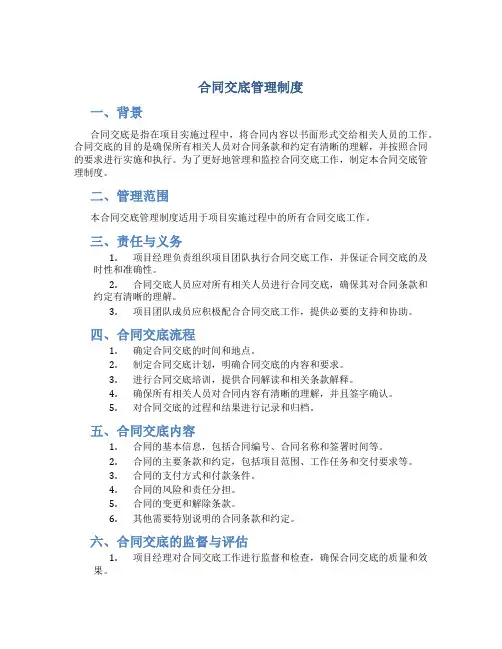 合同交底管理制度

一、背景

合同交底是指在项目实施过程中，将合同内容以书面形式交给相关人员的工作。合同交底的目的是确保所有相关人员对合同条款和约定有清晰的理解，并按照合同的要求进行实施和执行。为了更好地管理和监控合同交底工作，制定本合同交底管理制度。

二、管理范围

本合同交底管理制度适用于项目实施过程中的所有合同交底工作。

三、责任与义务

1. 项目经理负责组织项目团队执行合同交底工作，并保证合同交底的及时性和准确性。
2. 合同交底人员应对所有相关人员进行合同交底，确保其对合同条款和约定有清晰的理解。
3. 项目团队成员应积极配合合同交底工作，提供必要的支持和协助。

四、合同交底流程

1. 确定合同交底的时间和地点。
2. 制定合同交底计划，明确合同交底的内容和要求。
3. 进行合同交底培训，提供合同解读和相关条款解释。
4. 确保所有相关人员对合同内容有清晰的理解，并且签字确认。
5. 对合同交底的过程和结果进行记录和归档。

五、合同交底内容

1. 合同的基本信息，包括合同编号、合同名称和签署时间等。
2. 合同的主要条款和约定，包括项目范围、工作任务和交付要求等。
3. 合同的支付方式和付款条件。
4. 合同的风险和责任分担。
5. 合同的变更和解除条款。
6. 其他需要特别说明的合同条款和约定。

六、合同交底的监督与评估

1. 项目经理对合同交底工作进行监督和检查，确保合同交底的质量和效果。